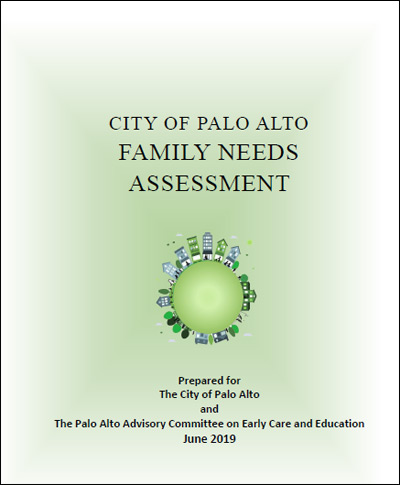 CITY OF PALO ALTO
FAMILY NEEDS ASSESSMENT

Prepared for
The City of Palo Alto
and
The Palo Alto Advisory Committee on Early Care and Education
June 2019